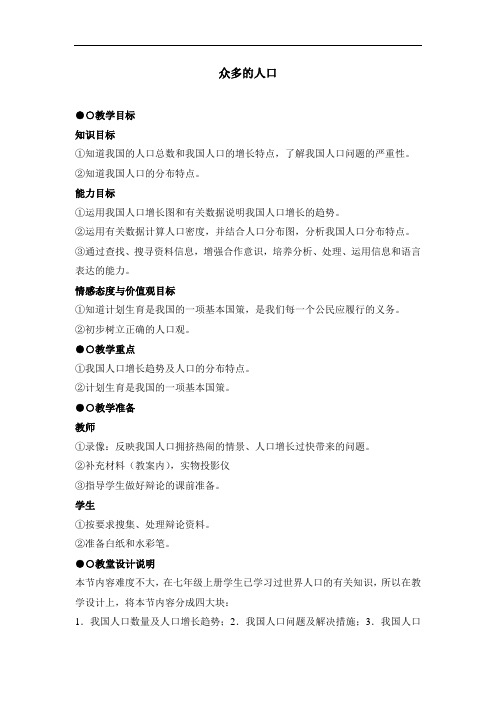 众多的人口

●○教学目标

知识目标

①知道我国的人口总数和我国人口的增长特点，了解我国人口问题的严重性。

②知道我国人口的分布特点。

能力目标

①运用我国人口增长图和有关数据说明我国人口增长的趋势。

②运用有关数据计算人口密度，并结合人口分布图，分析我国人口分布特点。

③通过查找、搜寻资料信息，增强合作意识，培养分析、处理、运用信息和语言表达的能力。

情感态度与价值观目标

①知道计划生育是我国的一项基本国策，是我们每一个公民应履行的义务。

②初步树立正确的人口观。

●○教学重点

①我国人口增长趋势及人口的分布特点。

②计划生育是我国的一项基本国策。

●○教学准备

教师

①录像：反映我国人口拥挤热闹的情景、人口增长过快带来的问题。

②补充材料（教案内），实物投影仪

③指导学生做好辩论的课前准备。

学生

①按要求搜集、处理辩论资料。

②准备白纸和水彩笔。

●○教堂设计说明

本节内容难度不大，在七年级上册学生已学习过世界人口的有关知识，所以在教学设计上，将本节内容分成四大块：

1．我国人口数量及人口增长趋势；2．我国人口问题及解决措施；3．我国人口